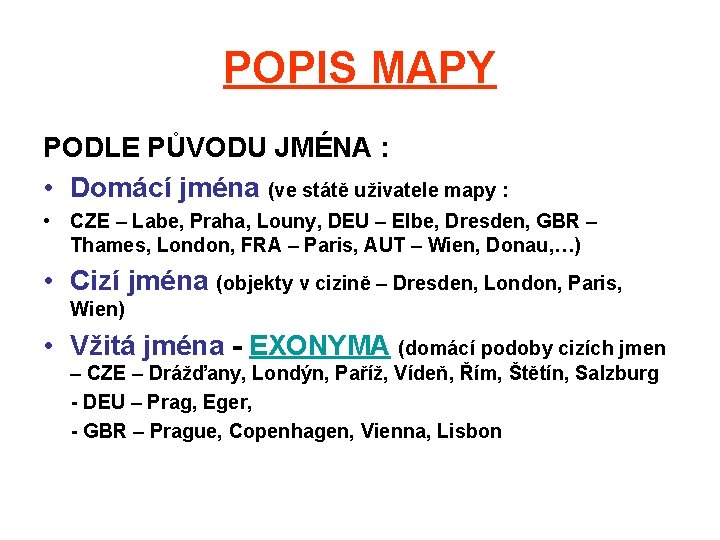 POPIS MAPY

PODLE PŮVODU JMÉNA :

• Domácí jména (ve státě uživatele mapy :

• CZE – Labe, Praha, Louny, DEU – Elbe, Dresden, GBR – Thames, London, FRA – Paris, AUT – Wien, Donau,…)

• Cizí jména (objekty v cizině – Dresden, London, Paris, Wien)

• Vžitá jména - EXONYMA (domácí podoby cizích jmen – CZE – Drážďany, Londýn, Paříž, Vídeň, Řím, Štětín, Salzburg

- DEU – Prag, Eger,

- GBR – Prague, Copenhagen, Vienna, Lisbon